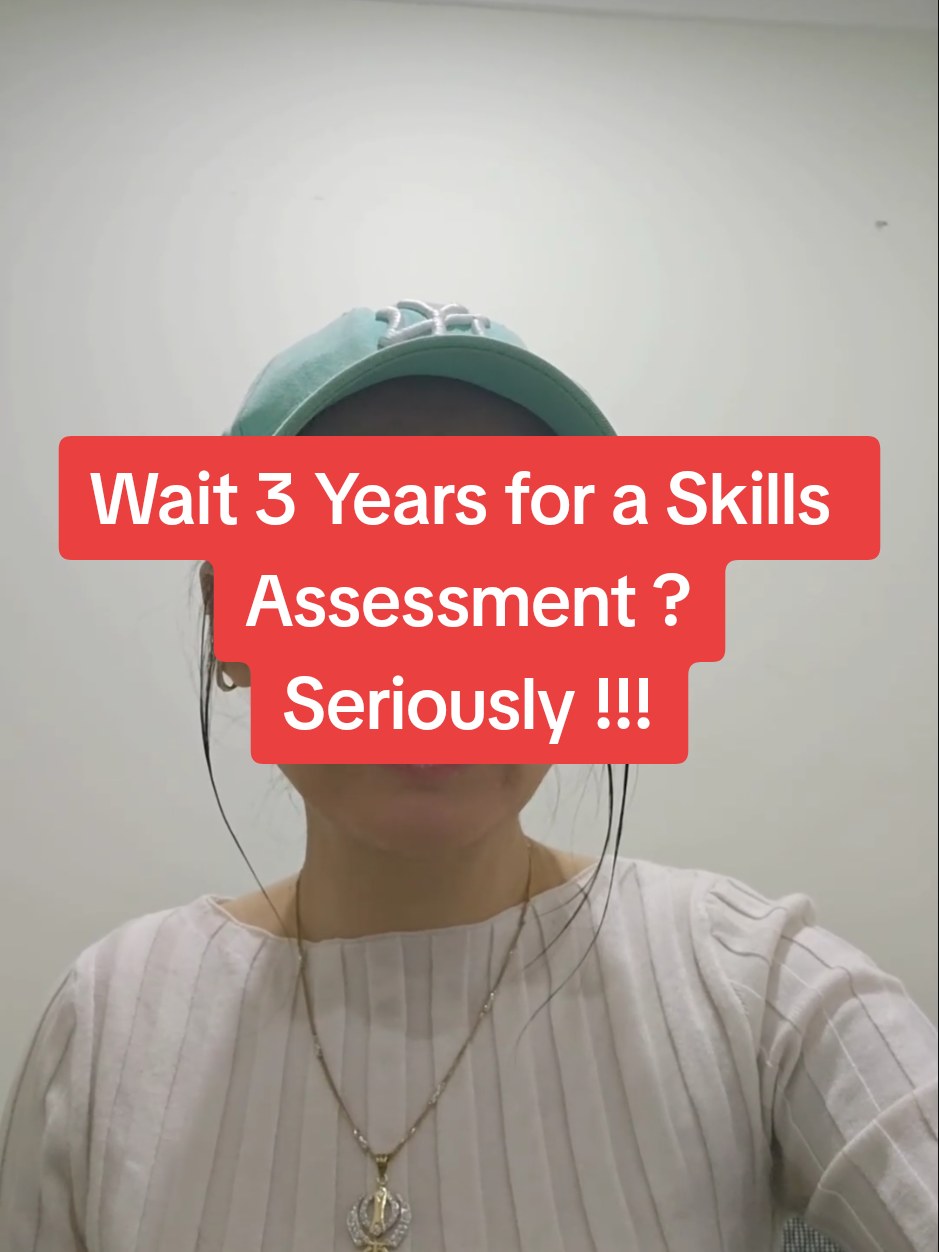 Wait 3 Years for a Skills Assessment ? Seriously !!!